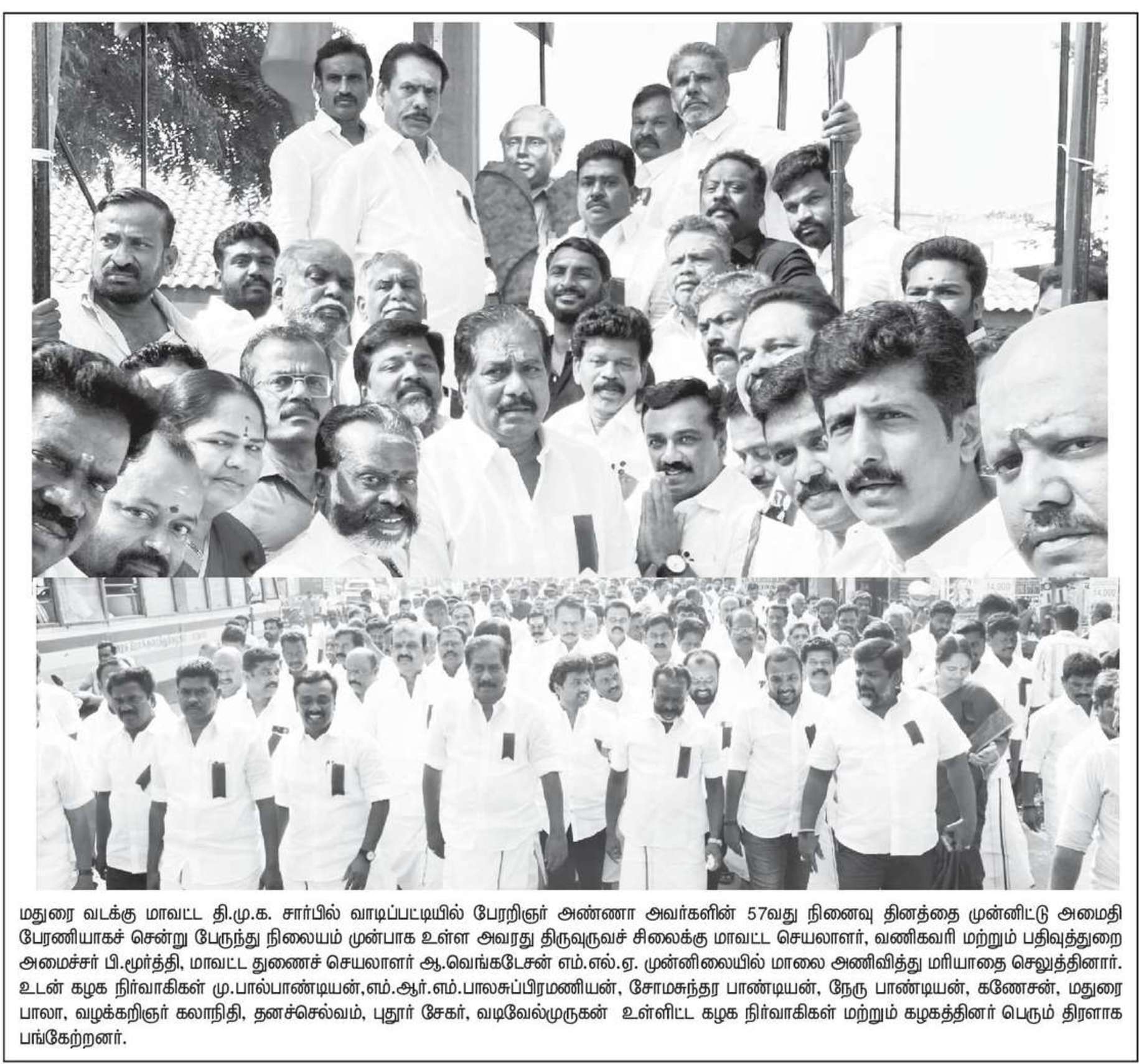 மதுரை வடக்கு மாவட்ட தி.மு.க. சார்பில் வாடிப்பட்டியில் பேரறிஞர் அண்ணா அவர்களின் 57வது நினைவு தினத்தை முன்னிட்டு அமைதி பேரணியாகச் சென்று பேருந்து நிலையம் முன்பாக உள்ள அவரது திருவுருவச் சிலைக்கு மாவட்ட செயலாளர், வணிகவரி மற்றும் பதிவுத்துறை அமைச்சர் பி.மூர்த்தி, மாவட்ட துணைச் செயலாளர் ஆ.வெங்கடேசன் எம்.எல்.ஏ. முன்னிலையில் மாலை அணிவித்து மரியாதை செலுத்தினார். உடன் கழக நிர்வாகிகள் மு.பால்பாண்டியன்,எம்.ஆர்.எம்.பாலசுப்பிரமணியன், சோமசுந்தர பாண்டியன், நேரு பாண்டியன், கணேசன், மதுரை பாலா, வழக்கறிஞர் கலாநிதி, தனச்செல்வம், புதூர் சேகர், வடிவேல்முருகன் உள்ளிட்ட கழக நிர்வாகிகள் மற்றும் கழகத்தினர் பெரும் திரளாக பங்கேற்றனர்.